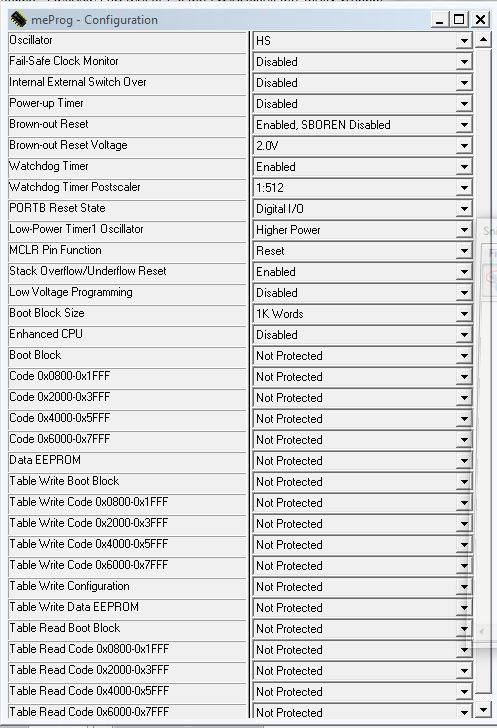 meProg - Configuration

| | |
|---|---|
| Oscillator | HS |
| Fail-Safe Clock Monitor | Disabled |
| Internal External Switch Over | Disabled |
| Power-up Timer | Disabled |
| Brown-out Reset | Enabled, SBOREN Disabled |
| Brown-out Reset Voltage | 2.0V |
| Watchdog Timer | Enabled |
| Watchdog Timer Postscaler | 1:512 |
| PORTB Reset State | Digital I/O |
| Low-Power Timer1 Oscillator | Higher Power |
| MCLR Pin Function | Reset |
| Stack Overflow/Underflow Reset | Enabled |
| Low Voltage Programming | Disabled |
| Boot Block Size | 1K Words |
| Enhanced CPU | Disabled |
| Boot Block | Not Protected |
| Code 0x0800-0x1FFF | Not Protected |
| Code 0x2000-0x3FFF | Not Protected |
| Code 0x4000-0x5FFF | Not Protected |
| Code 0x6000-0x7FFF | Not Protected |
| Data EEPROM | Not Protected |
| Table Write Boot Block | Not Protected |
| Table Write Code 0x0800-0x1FFF | Not Protected |
| Table Write Code 0x2000-0x3FFF | Not Protected |
| Table Write Code 0x4000-0x5FFF | Not Protected |
| Table Write Code 0x6000-0x7FFF | Not Protected |
| Table Write Configuration | Not Protected |
| Table Write Data EEPROM | Not Protected |
| Table Read Boot Block | Not Protected |
| Table Read Code 0x0800-0x1FFF | Not Protected |
| Table Read Code 0x2000-0x3FFF | Not Protected |
| Table Read Code 0x4000-0x5FFF | Not Protected |
| Table Read Code 0x6000-0x7FFF | Not Protected |